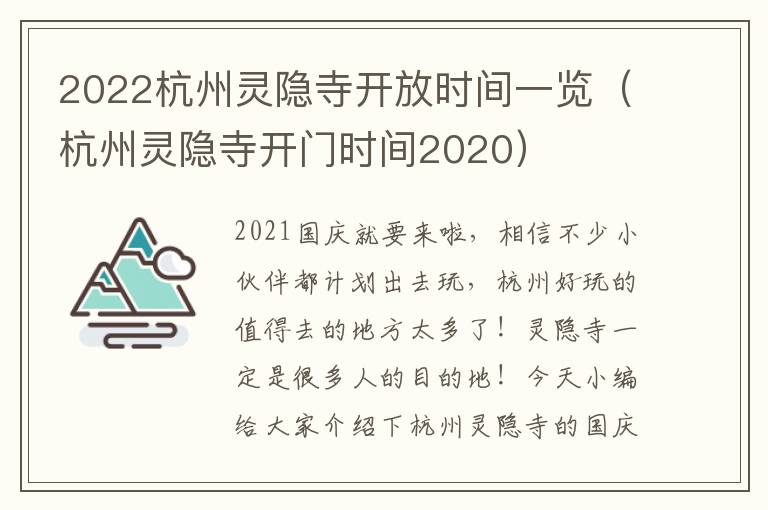 2022杭州灵隐寺开放时间一览（杭州灵隐寺开门时间2020）

2021国庆就要来啦，相信不少小伙伴都计划出去玩，杭州好玩的值得去的地方太多了！灵隐寺一定是很多人的目的地！今天小编给大家介绍下杭州灵隐寺的国庆